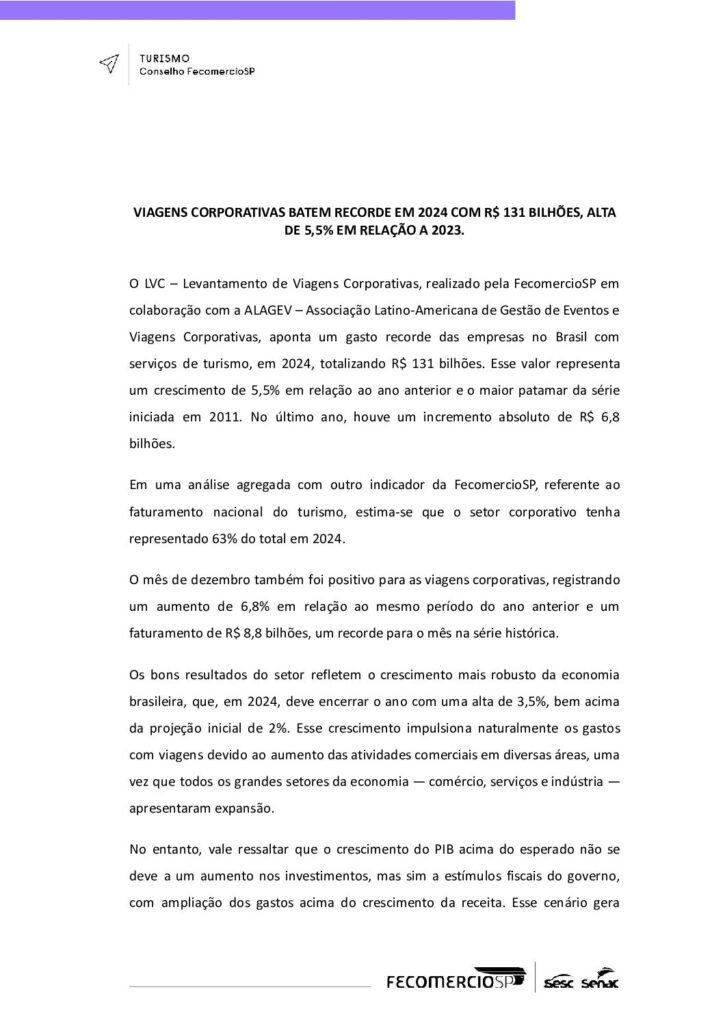 TURISMO
Conselho FecomercioSP

VIAGENS CORPORATIVAS BATEM RECORDE EM 2024 COM R$ 131 BILHÕES, ALTA DE 5,5% EM RELAÇÃO A 2023.

O LVC – Levantamento de Viagens Corporativas, realizado pela FecomercioSP em colaboração com a ALAGEV – Associação Latino-Americana de Gestão de Eventos e Viagens Corporativas, aponta um gasto recorde das empresas no Brasil com serviços de turismo, em 2024, totalizando R$ 131 bilhões. Esse valor representa um crescimento de 5,5% em relação ao ano anterior e o maior patamar da série iniciada em 2011. No último ano, houve um incremento absoluto de R$ 6,8 bilhões.

Em uma análise agregada com outro indicador da FecomercioSP, referente ao faturamento nacional do turismo, estima-se que o setor corporativo tenha representado 63% do total em 2024.

O mês de dezembro também foi positivo para as viagens corporativas, registrando um aumento de 6,8% em relação ao mesmo período do ano anterior e um faturamento de R$ 8,8 bilhões, um recorde para o mês na série histórica.

Os bons resultados do setor refletem o crescimento mais robusto da economia brasileira, que, em 2024, deve encerrar o ano com uma alta de 3,5%, bem acima da projeção inicial de 2%. Esse crescimento impulsiona naturalmente os gastos com viagens devido ao aumento das atividades comerciais em diversas áreas, uma vez que todos os grandes setores da economia — comércio, serviços e indústria — apresentaram expansão.

No entanto, vale ressaltar que o crescimento do PIB acima do esperado não se deve a um aumento nos investimentos, mas sim a estímulos fiscais do governo, com ampliação dos gastos acima do crescimento da receita. Esse cenário gera

FECOMERCIOSP Sesc Senac